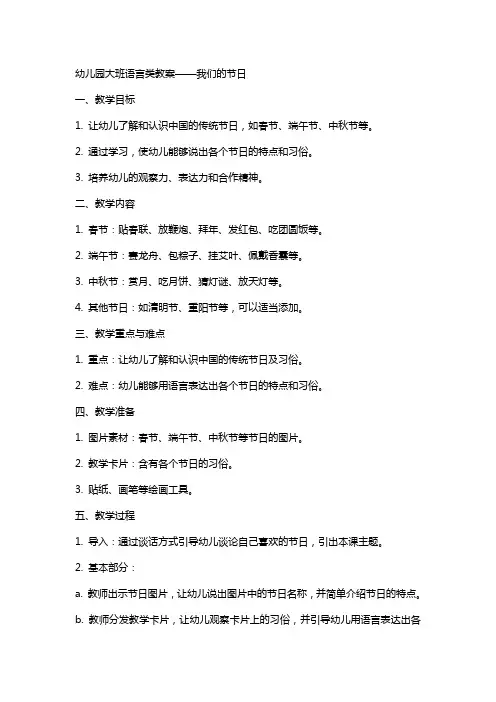 幼儿园大班语言类教案——我们的节日

一、教学目标

1. 让幼儿了解和认识中国的传统节日，如春节、端午节、中秋节等。

2. 通过学习，使幼儿能够说出各个节日的特点和习俗。

3. 培养幼儿的观察力、表达力和合作精神。

二、教学内容

1. 春节：贴春联、放鞭炮、拜年、发红包、吃团圆饭等。

2. 端午节：赛龙舟、包粽子、挂艾叶、佩戴香囊等。

3. 中秋节：赏月、吃月饼、猜灯谜、放天灯等。

4. 其他节日：如清明节、重阳节等，可以适当添加。

三、教学重点与难点

1. 重点：让幼儿了解和认识中国的传统节日及习俗。

2. 难点：幼儿能够用语言表达出各个节日的特点和习俗。

四、教学准备

1. 图片素材：春节、端午节、中秋节等节日的图片。

2. 教学卡片：含有各个节日的习俗。

3. 贴纸、画笔等绘画工具。

五、教学过程

1. 导入：通过谈话方式引导幼儿谈论自己喜欢的节日，引出本课主题。

2. 基本部分：

a. 教师出示节日图片，让幼儿说出图片中的节日名称，并简单介绍节日的特点。

b. 教师分发教学卡片，让幼儿观察卡片上的习俗，并引导幼儿用语言表达出各